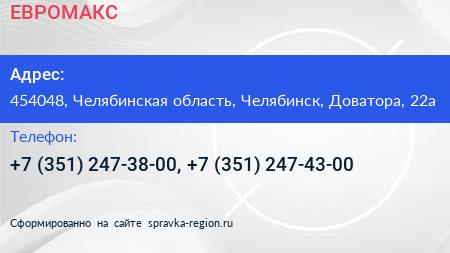 ЕВРОМАКС

Адрес:

454048, Челябинская область, Челябинск, Доватора, 22а

Телефон:

+7 (351) 247-38-00, +7 (351) 247-43-00

Сформированно на сайте spravka-region.ru